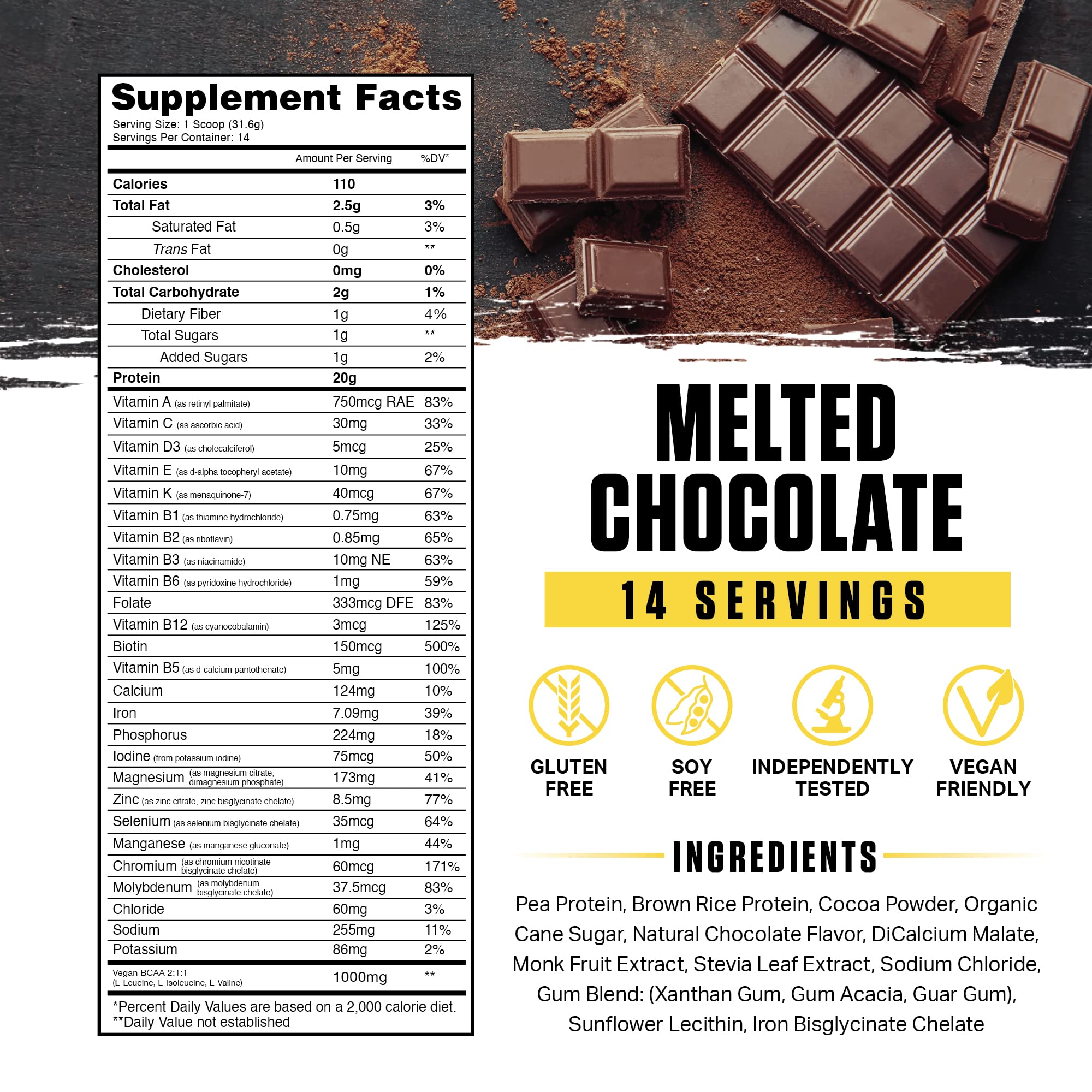 Supplement Facts
Serving Size: 1 Scoop (31.6g)
Servings Per Container: 14

| | Amount Per Serving | %DV* |
|---|---|---|
| Calories | 110 | |
| Total Fat | 2.5g | 3% |
| Saturated Fat | 0.5g | 3% |
| Trans Fat | 0g | ** |
| Cholesterol | 0mg | 0% |
| Total Carbohydrate | 2g | 1% |
| Dietary Fiber | 1g | 4% |
| Total Sugars | 1g | ** |
| Added Sugars | 1g | 2% |
| Protein | 20g | |
| Vitamin A (as retinyl palmitate) | 750mcg RAE | 83% |
| Vitamin C (as ascorbic acid) | 30mg | 33% |
| Vitamin D3 (as cholecalciferol) | 5mcg | 25% |
| Vitamin E (as d-alpha tocopheryl acetate) | 10mg | 67% |
| Vitamin K (as menaquinone-7) | 40mcg | 67% |
| Vitamin B1 (as thiamine hydrochloride) | 0.75mg | 63% |
| Vitamin B2 (as riboflavin) | 0.85mg | 65% |
| Vitamin B3 (as niacinamide) | 10mg NE | 63% |
| Vitamin B6 (as pyridoxine hydrochloride) | 1mg | 59% |
| Folate | 333mcg DFE | 83% |
| Vitamin B12 (as cyanocobalamin) | 3mcg | 125% |
| Biotin | 150mcg | 500% |
| Vitamin B5 (as d-calcium pantothenate) | 5mg | 100% |
| Calcium | 124mg | 10% |
| Iron | 7.09mg | 39% |
| Phosphorus | 224mg | 18% |
| Iodine (from potassium iodine) | 75mcg | 50% |
| Magnesium (as magnesium citrate, dimagnesium phosphate) | 173mg | 41% |
| Zinc (as zinc citrate, zinc bisglycinate chelate) | 8.5mg | 77% |
| Selenium (as selenium bisglycinate chelate) | 35mcg | 64% |
| Manganese (as manganese gluconate) | 1mg | 44% |
| Chromium (as chromium nicotinate bisglycinate chelate) | 60mcg | 171% |
| Molybdenum (as molybdenum bisglycinate chelate) | 37.5mcg | 83% |
| Chloride | 60mg | 3% |
| Sodium | 255mg | 11% |
| Potassium | 86mg | 2% |
| Vegan BCAA 2:1:1 (L-Leucine, L-Isoleucine, L-Valine) | 1000mg | ** |

*Percent Daily Values are based on a 2,000 calorie diet.
**Daily Value not established

MELTED CHOCOLATE

14 SERVINGS

GLUTEN FREE

SOY FREE

INDEPENDENTLY TESTED

VEGAN FRIENDLY

INGREDIENTS

Pea Protein, Brown Rice Protein, Cocoa Powder, Organic Cane Sugar, Natural Chocolate Flavor, DiCalcium Malate, Monk Fruit Extract, Stevia Leaf Extract, Sodium Chloride, Gum Blend: (Xanthan Gum, Gum Acacia, Guar Gum), Sunflower Lecithin, Iron Bisglycinate Chelate